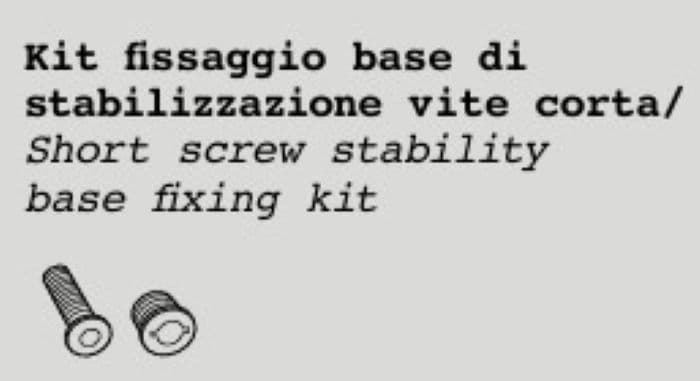 Kit fissaggio base di stabilizzazione vite corta/
Short screw stability base fixing kit